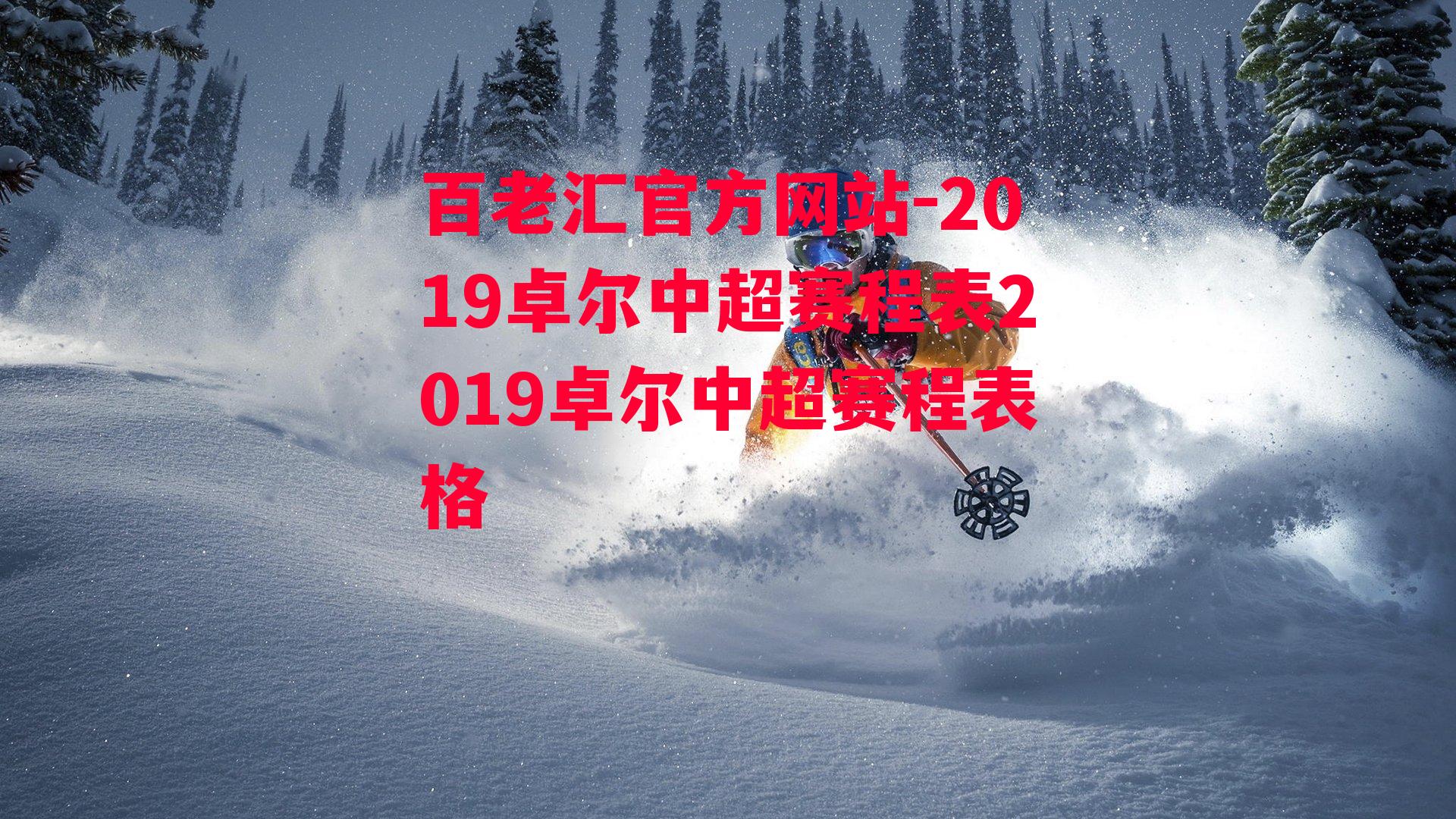 百老汇官方网站-2019卓尔中超赛程表2019卓尔中超赛程表格